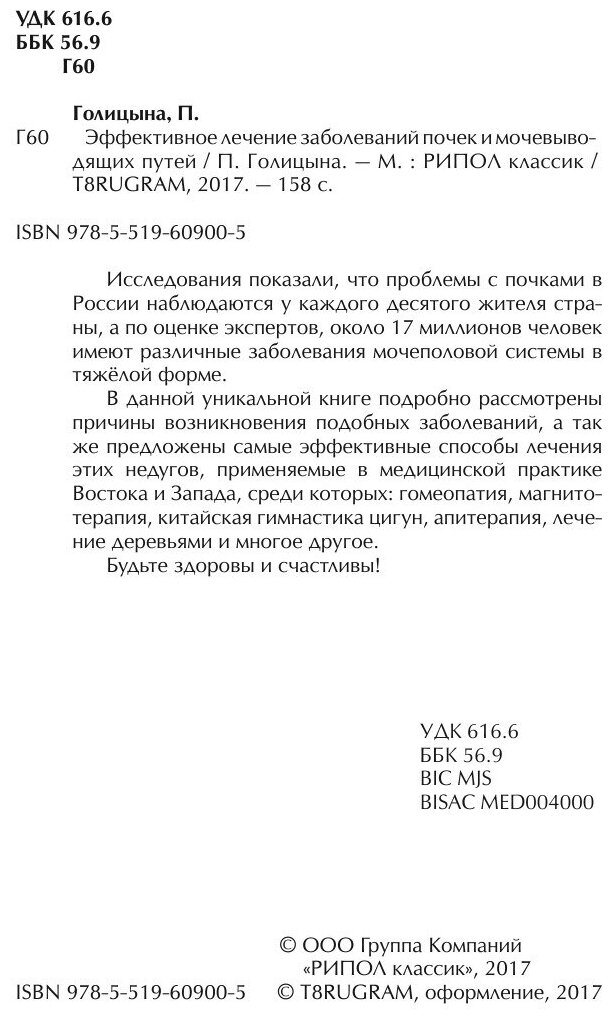 УДК 616.6
ББК 56.9
Г60

Голицына, П.
Г60 Эффективное лечение заболеваний почек и мочевыводящих путей / П. Голицына. — М. : РИПОЛ классик / T8RUGRAM, 2017. — 158 с.

ISBN 978-5-519-60900-5

Исследования показали, что проблемы с почками в России наблюдаются у каждого десятого жителя страны, а по оценке экспертов, около 17 миллионов человек имеют различные заболевания мочеполовой системы в тяжёлой форме.

В данной уникальной книге подробно рассмотрены причины возникновения подобных заболеваний, а так же предложены самые эффективные способы лечения этих недугов, применяемые в медицинской практике Востока и Запада, среди которых: гомеопатия, магнитотерапия, китайская гимнастика цигун, апитерапия, лечение деревьями и многое другое.

Будьте здоровы и счастливы!

УДК 616.6
ББК 56.9
BIC MJS
BISAC MED004000

ISBN 978-5-519-60900-5

© ООО Группа Компаний «РИПОЛ классик», 2017
© T8RUGRAM, оформление, 2017